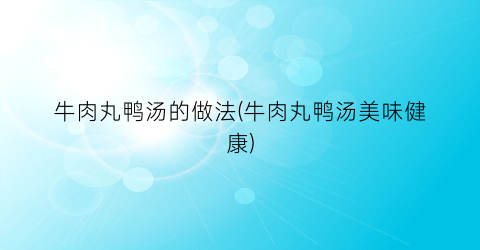 牛肉丸鸭汤的做法(牛肉丸鸭汤美味健康)